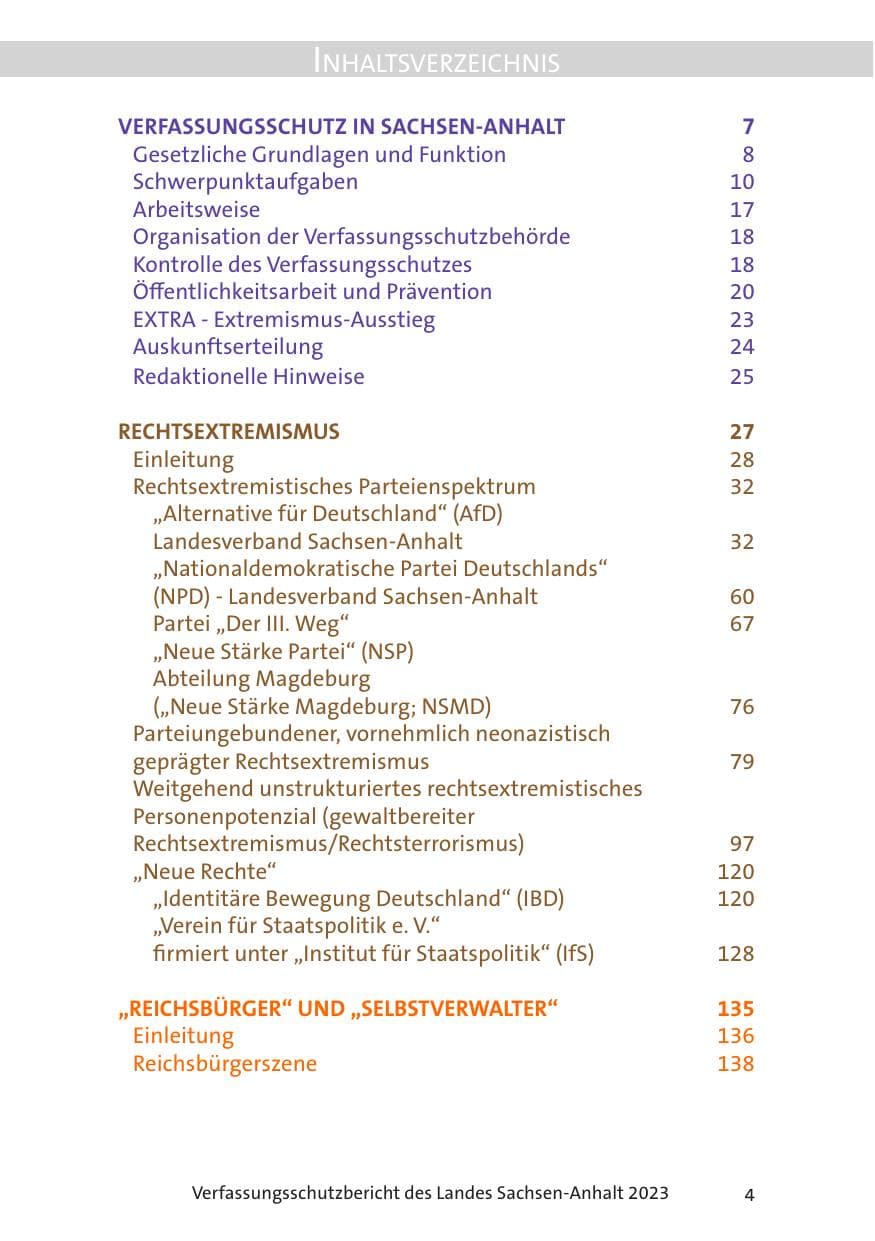 INHALTSVERZEICHNIS

VERFASSUNGSSCHUTZ IN SACHSEN-ANHALT 7
Gesetzliche Grundlagen und Funktion 8
Schwerpunktaufgaben 10
Arbeitsweise 17
Organisation der Verfassungsschutzbehörde 18
Kontrolle des Verfassungsschutzes 18
Öffentlichkeitsarbeit und Prävention 20
EXTRA - Extremismus-Ausstieg 23
Auskunftserteilung 24
Redaktionelle Hinweise 25

RECHTSEXTREMISMUS 27
Einleitung 28
Rechtsextremistisches Parteienspektrum 32
„Alternative für Deutschland“ (AfD) Landesverband Sachsen-Anhalt 32
„Nationaldemokratische Partei Deutschlands“ (NPD) - Landesverband Sachsen-Anhalt 60
Partei „Der III. Weg“ 67
„Neue Stärke Partei“ (NSP) Abteilung Magdeburg („Neue Stärke Magdeburg; NSMD) 76
Parteiungebundener, vornehmlich neonazistisch geprägter Rechtsextremismus 79
Weitgehend unstrukturiertes rechtsextremistisches Personenpotenzial (gewaltbereiter Rechtsextremismus/Rechtsterrorismus) 97
„Neue Rechte“ 120
„Identitäre Bewegung Deutschland“ (IBD) 120
„Verein für Staatspolitik e. V.“ firmiert unter „Institut für Staatspolitik“ (IfS) 128

„REICHSBÜRGER“ UND „SELBSTVERWALTER“ 135
Einleitung 136
Reichsbürgerszene 138

Verfassungsschutzbericht des Landes Sachsen-Anhalt 2023 4